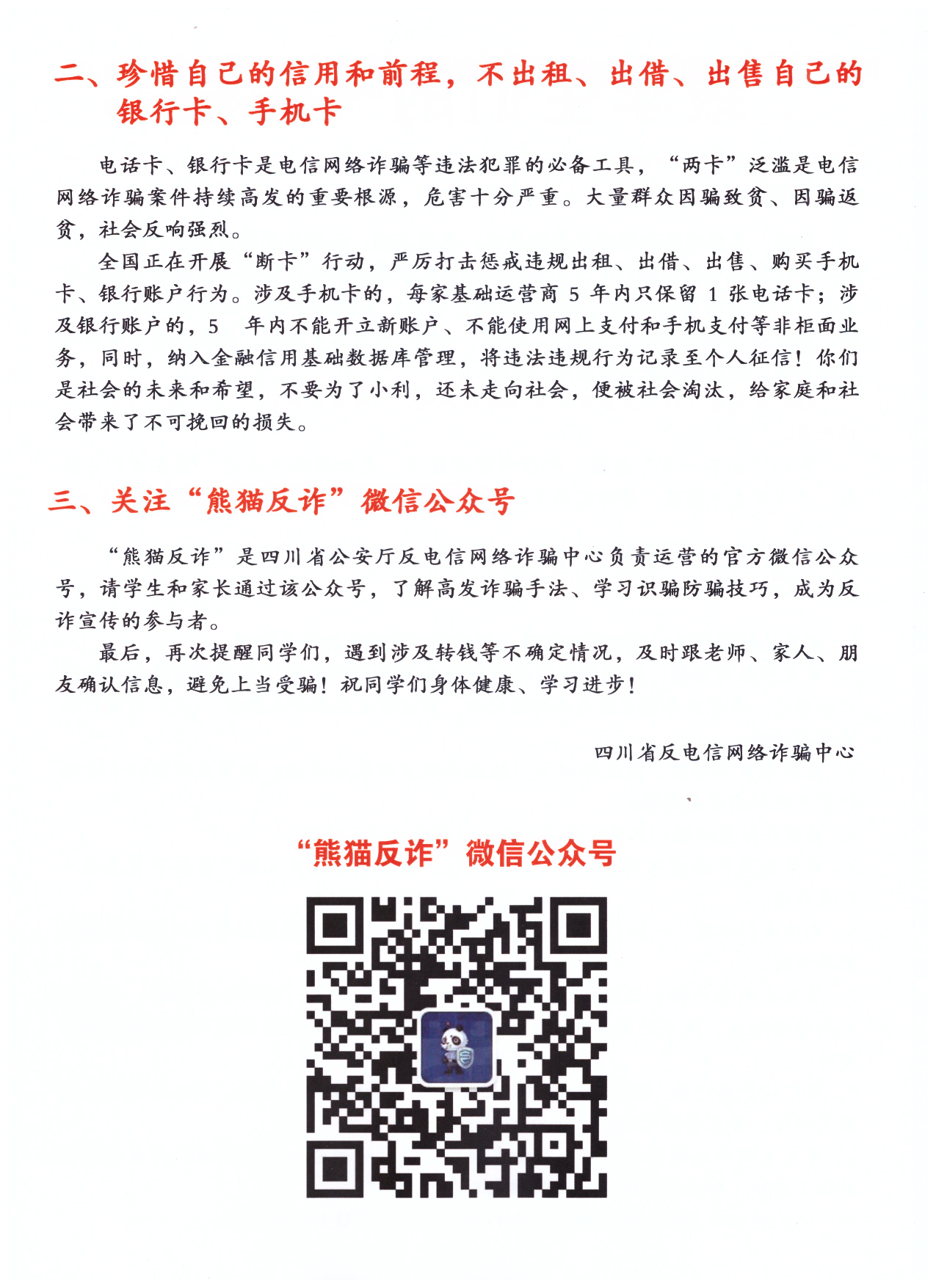 二、珍惜自己的信用和前程，不出租、出借、出售自己的银行卡、手机卡

电话卡、银行卡是电信网络诈骗等违法犯罪的必备工具，“两卡”泛滥是电信网络诈骗案件持续高发的重要根源，危害十分严重。大量群众因骗致贫、因骗返贫，社会反响强烈。

全国正在开展“断卡”行动，严厉打击惩戒违规出租、出借、出售、购买手机卡、银行账户行为。涉及手机卡的，每家基础运营商 5 年内只保留 1 张电话卡；涉及银行账户的，5 年内不能开立新账户、不能使用网上支付和手机支付等非柜面业务，同时，纳入金融信用基础数据库管理，将违法违规行为记录至个人征信！你们是社会的未来和希望，不要为了小利，还未走向社会，便被社会淘汰，给家庭和社会带来了不可挽回的损失。

三、关注“熊猫反诈”微信公众号

“熊猫反诈”是四川省公安厅反电信网络诈骗中心负责运营的官方微信公众号，请学生和家长通过该公众号，了解高发诈骗手法、学习识骗防骗技巧，成为反诈宣传的参与者。

最后，再次提醒同学们，遇到涉及转钱等不确定情况，及时跟老师、家人、朋友确认信息，避免上当受骗！祝同学们身体健康、学习进步！

四川省反电信网络诈骗中心

“熊猫反诈”微信公众号